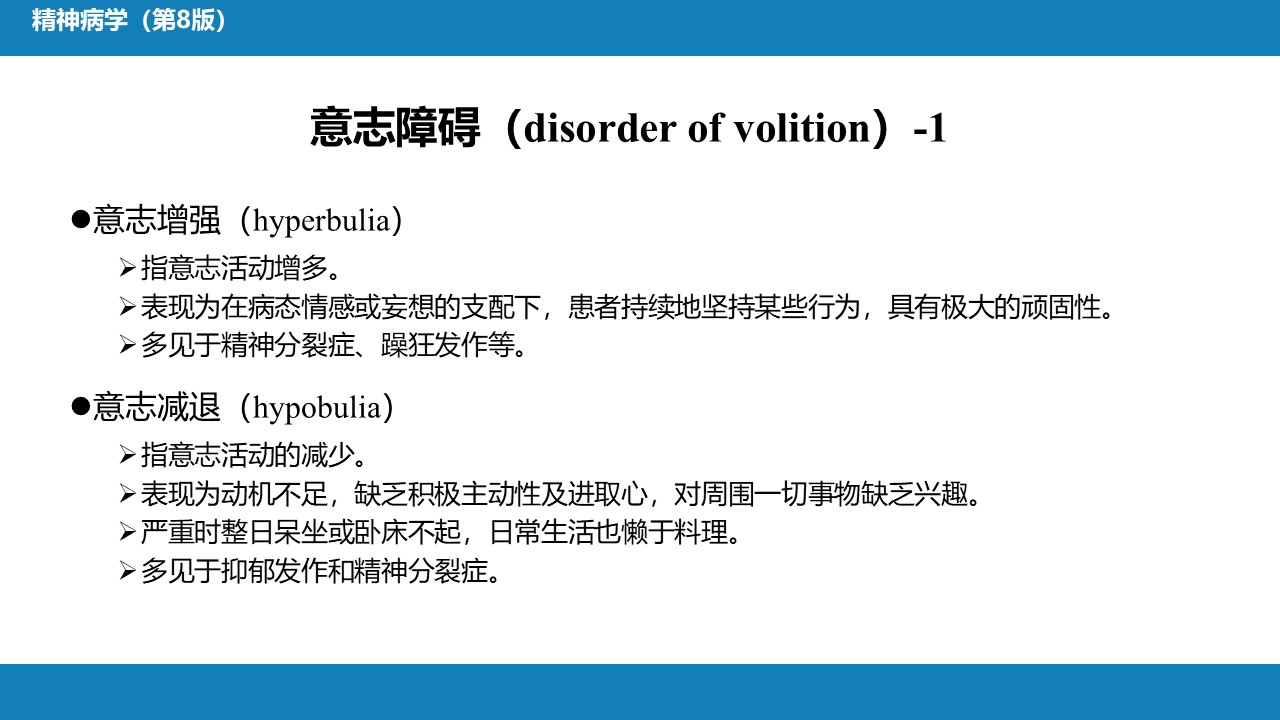 精神病学（第8版）

意志障碍（disorder of volition）-1

●意志增强（hyperbulia）

➢指意志活动增多。
➢表现为在病态情感或妄想的支配下，患者持续地坚持某些行为，具有极大的顽固性。
➢多见于精神分裂症、躁狂发作等。

●意志减退（hypobulia）

➢指意志活动的减少。
➢表现为动机不足，缺乏积极主动性及进取心，对周围一切事物缺乏兴趣。
➢严重时整日呆坐或卧床不起，日常生活也懒于料理。
➢多见于抑郁发作和精神分裂症。